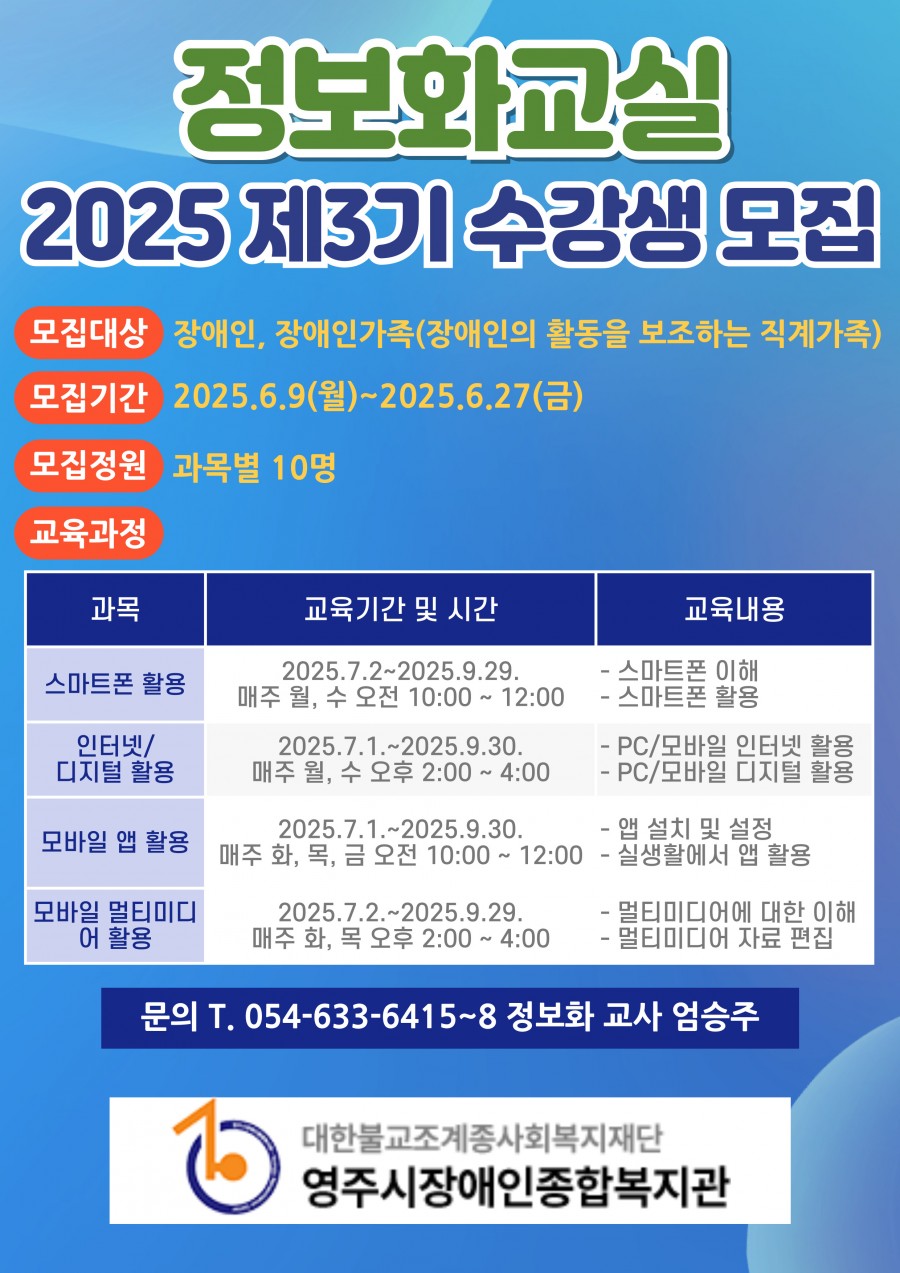 정보화교실

2025 제3기 수강생 모집

모집대상 장애인, 장애인가족(장애인의 활동을 보조하는 직계가족)

모집기간 2025.6.9(월)~2025.6.27(금)

모집정원 과목별 10명

교육과정

| 과목 | 교육기간 및 시간 | 교육내용 |
|---|---|---|
| 스마트폰 활용 | 2025.7.2~2025.9.29. 매주 월, 수 오전 10:00 ~ 12:00 | - 스마트폰 이해 - 스마트폰 활용 |
| 인터넷/ 디지털 활용 | 2025.7.1.~2025.9.30. 매주 월, 수 오후 2:00 ~ 4:00 | - PC/모바일 인터넷 활용 - PC/모바일 디지털 활용 |
| 모바일 앱 활용 | 2025.7.1.~2025.9.30. 매주 화, 목, 금 오전 10:00 ~ 12:00 | - 앱 설치 및 설정 - 실생활에서 앱 활용 |
| 모바일 멀티미디어 활용 | 2025.7.2.~2025.9.29. 매주 화, 목 오후 2:00 ~ 4:00 | - 멀티미디어에 대한 이해 - 멀티미디어 자료 편집 |

문의 T. 054-633-6415~8 정보화 교사 엄승주

대한불교조계종사회복지재단
영주시장애인종합복지관